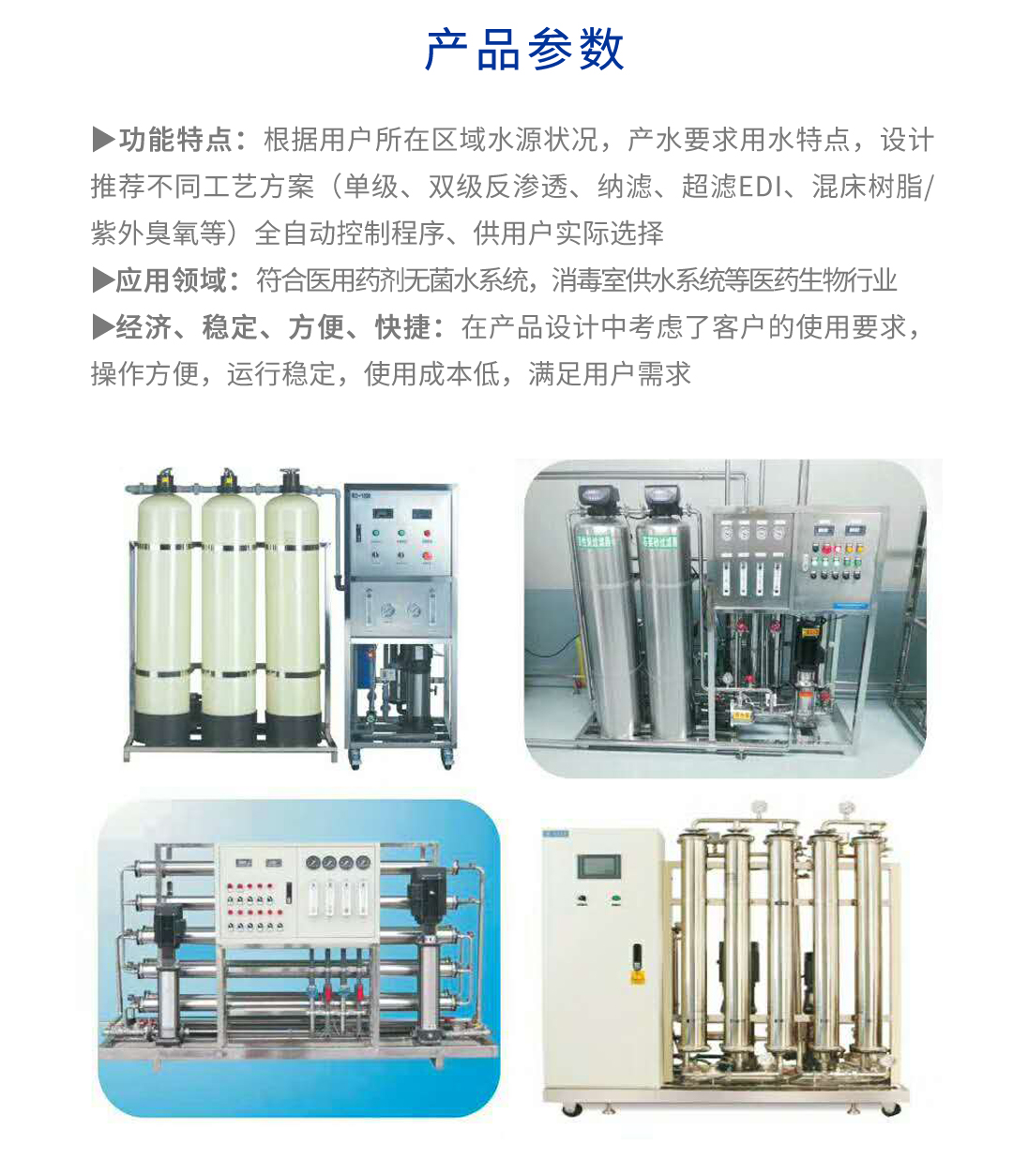 产品参数

▶功能特点：根据用户所在区域水源状况，产水要求用水特点，设计推荐不同工艺方案（单级、双级反渗透、纳滤、超滤EDI、混床树脂/紫外臭氧等）全自动控制程序、供用户实际选择

▶应用领域：符合医用药剂无菌水系统，消毒室供水系统等医药生物行业

▶经济、稳定、方便、快捷：在产品设计中考虑了客户的使用要求，操作方便，运行稳定，使用成本低，满足用户需求